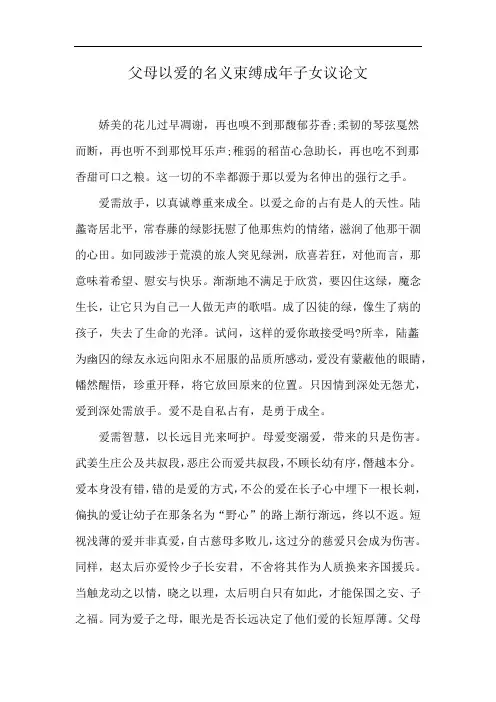 父母以爱的名义束缚成年子女议论文

娇美的花儿过早凋谢，再也嗅不到那馥郁芬香;柔韧的琴弦戛然而断，再也听不到那悦耳乐声;稚弱的稻苗心急助长，再也吃不到那香甜可口之粮。这一切的不幸都源于那以爱为名伸出的强行之手。

爱需放手，以真诚尊重来成全。以爱之命的占有是人的天性。陆蠡寄居北平，常春藤的绿影抚慰了他那焦灼的情绪，滋润了他那干涸的心田。如同跋涉于荒漠的旅人突见绿洲，欣喜若狂，对他而言，那意味着希望、慰安与快乐。渐渐地不满足于欣赏，要囚住这绿，魔念生长，让它只为自己一人做无声的歌唱。成了囚徒的绿，像生了病的孩子，失去了生命的光泽。试问，这样的爱你敢接受吗?所幸，陆蠡为幽囚的绿友永远向阳永不屈服的品质所感动，爱没有蒙蔽他的眼睛，幡然醒悟，珍重开释，将它放回原来的位置。只因情到深处无怨尤，爱到深处需放手。爱不是自私占有，是勇于成全。

爱需智慧，以长远目光来呵护。母爱变溺爱，带来的只是伤害。武姜生庄公及共叔段，恶庄公而爱共叔段，不顾长幼有序，僭越本分。爱本身没有错，错的是爱的方式，不公的爱在长子心中埋下一根长刺，偏执的爱让幼子在那条名为“野心”的路上渐行渐远，终以不返。短视浅薄的爱并非真爱，自古慈母多败儿，这过分的慈爱只会成为伤害。同样，赵太后亦爱怜少子长安君，不舍将其作为人质换来齐国援兵。当触龙动之以情，晓之以理，太后明白只有如此，才能保国之安、子之福。同为爱子之母，眼光是否长远决定了他们爱的长短厚薄。父母